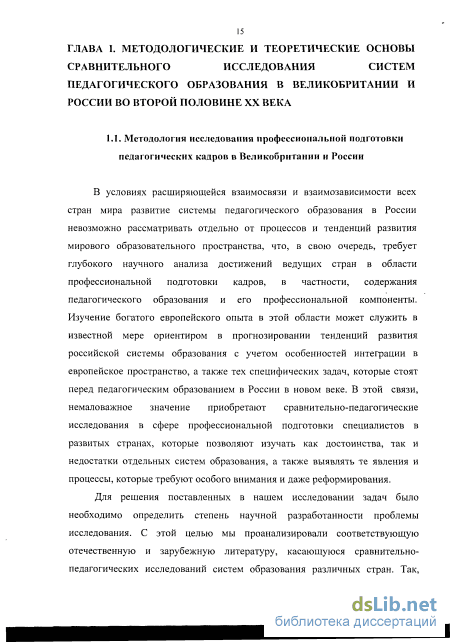 15

ГЛАВА I. МЕТОДОЛОГИЧЕСКИЕ И ТЕОРЕТИЧЕСКИЕ ОСНОВЫ СРАВНИТЕЛЬНОГО ИССЛЕДОВАНИЯ СИСТЕМ ПЕДАГОГИЧЕСКОГО ОБРАЗОВАНИЯ В ВЕЛИКОБРИТАНИИ И РОССИИ ВО ВТОРОЙ ПОЛОВИНЕ XX ВЕКА

1.1. Методология исследования профессиональной подготовки педагогических кадров в Великобритании и России

В условиях расширяющейся взаимосвязи и взаимозависимости всех стран мира развитие системы педагогического образования в России невозможно рассматривать отдельно от процессов и тенденций развития мирового образовательного пространства, что, в свою очередь, требует глубокого научного анализа достижений ведущих стран в области профессиональной подготовки кадров, в частности, содержания педагогического образования и его профессиональной компоненты. Изучение богатого европейского опыта в этой области может служить в известной мере ориентиром в прогнозировании тенденций развития российской системы образования с учетом особенностей интеграции в европейское пространство, а также тех специфических задач, которые стоят перед педагогическим образованием в России в новом веке. В этой связи, немаловажное значение приобретают сравнительно-педагогические исследования в сфере профессиональной подготовки специалистов в развитых странах, которые позволяют изучать как достоинства, так и недостатки отдельных систем образования, а также выявлять те явления и процессы, которые требуют особого внимания и даже реформирования.

Для решения поставленных в нашем исследовании задач было необходимо определить степень научной разработанности проблемы исследования. С этой целью мы проанализировали соответствующую отечественную и зарубежную литературу, касающуюся сравнительно-педагогических исследований систем образования различных стран. Так,

dsLib.net
библиотека диссертаций